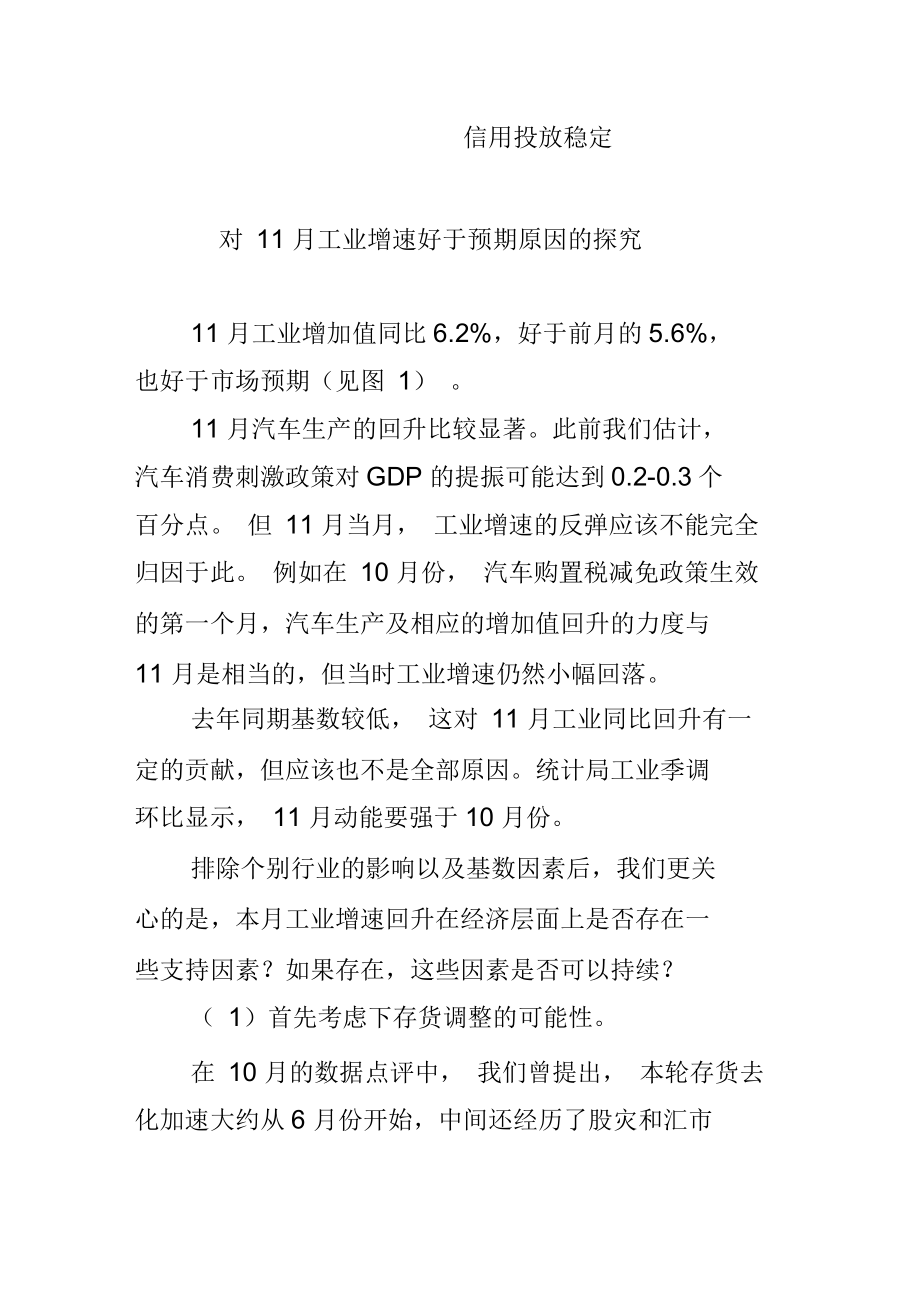 信用投放稳定

对 11 月工业增速好于预期原因的探究

11 月工业增加值同比 6.2%，好于前月的 5.6%，也好于市场预期（见图 1）。

11 月汽车生产的回升比较显著。此前我们估计，汽车消费刺激政策对 GDP 的提振可能达到 0.2-0.3 个百分点。但 11 月当月，工业增速的反弹应该不能完全归因于此。例如在 10 月份，汽车购置税减免政策生效的第一个月，汽车生产及相应的增加值回升的力度与 11 月是相当的，但当时工业增速仍然小幅回落。

去年同期基数较低，这对 11 月工业同比回升有一定的贡献，但应该也不是全部原因。统计局工业季调环比显示，11 月动能要强于 10 月份。

排除个别行业的影响以及基数因素后，我们更关心的是，本月工业增速回升在经济层面上是否存在一些支持因素？如果存在，这些因素是否可以持续？

（1）首先考虑下存货调整的可能性。

在 10 月的数据点评中，我们曾提出，本轮存货去化加速大约从 6 月份开始，中间还经历了股灾和汇市